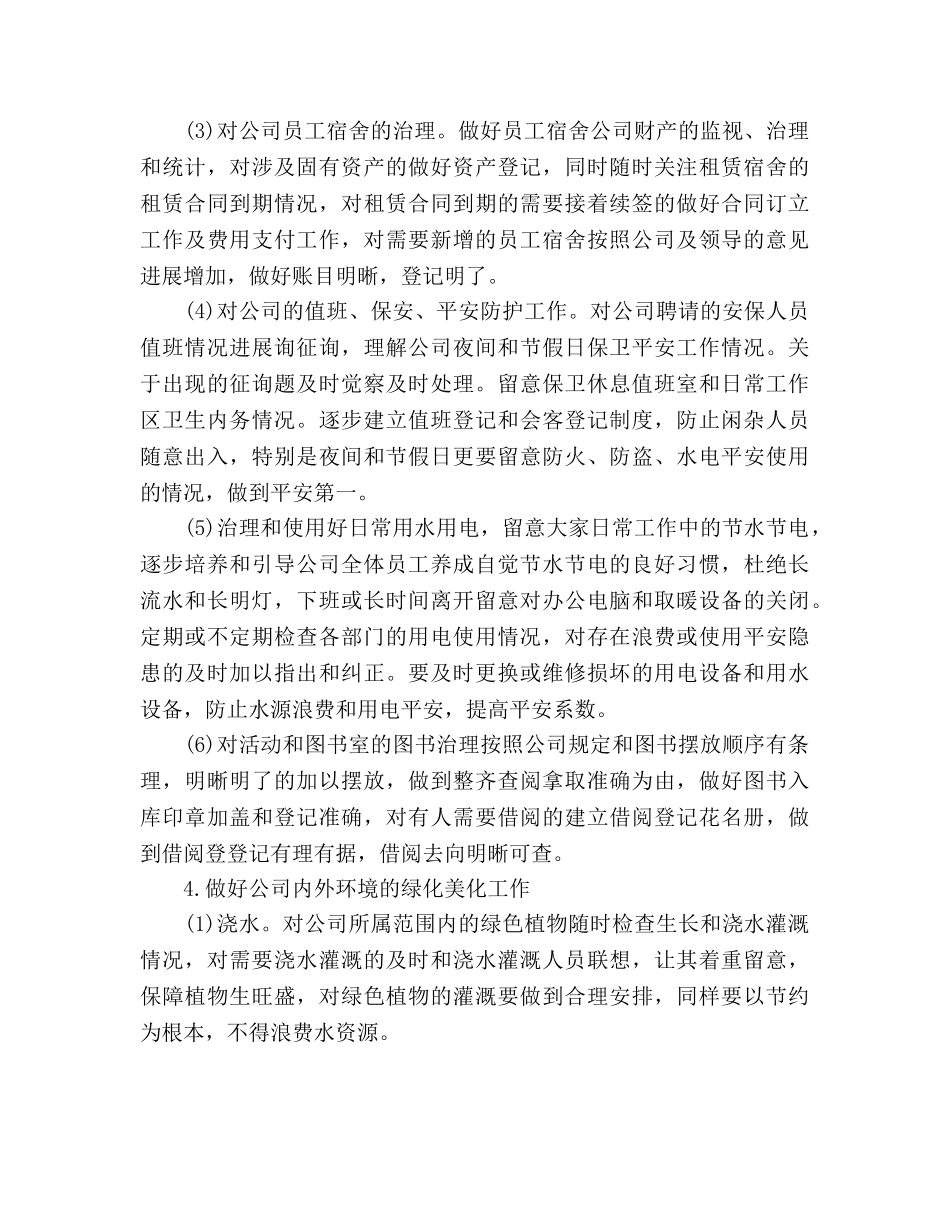 (3)对公司员工宿舍的治理。做好员工宿舍公司财产的监视、治理和统计，对涉及固有资产的做好资产登记，同时随时关注租赁宿舍的租赁合同到期情况，对租赁合同到期的需要接着续签的做好合同订立工作及费用支付工作，对需要新增的员工宿舍按照公司及领导的意见进展增加，做好账目明晰，登记明了。

(4)对公司的值班、保安、平安防护工作。对公司聘请的安保人员值班情况进展询征询，理解公司夜间和节假日保卫平安工作情况。关于出现的征询题及时觉察及时处理。留意保卫休息值班室和日常工作区卫生内务情况。逐步建立值班登记和会客登记制度，防止闲杂人员随意出入，特别是夜间和节假日更要留意防火、防盗、水电平安使用的情况，做到平安第一。

(5)治理和使用好日常用水用电，留意大家日常工作中的节水节电，逐步培养和引导公司全体员工养成自觉节水节电的良好习惯，杜绝长流水和长明灯，下班或长时间离开留意对办公电脑和取暖设备的关闭。定期或不定期检查各部门的用电使用情况，对存在浪费或使用平安隐患的及时加以指出和纠正。要及时更换或维修损坏的用电设备和用水设备，防止水源浪费和用电平安，提高平安系数。

(6)对活动和图书室的图书治理按照公司规定和图书摆放顺序有条理，明晰明了的加以摆放，做到整齐查阅拿取准确为由，做好图书入库印章加盖和登记准确，对有人需要借阅的建立借阅登记花名册，做到借阅登登记有理有据，借阅去向明晰可查。

4.做好公司内外环境的绿化美化工作

(1)浇水。对公司所属范围内的绿色植物随时检查生长和浇水灌溉情况，对需要浇水灌溉的及时和浇水灌溉人员联想，让其着重留意，保障植物生旺盛，对绿色植物的灌溉要做到合理安排，同样要以节约为根本，不得浪费水资源。